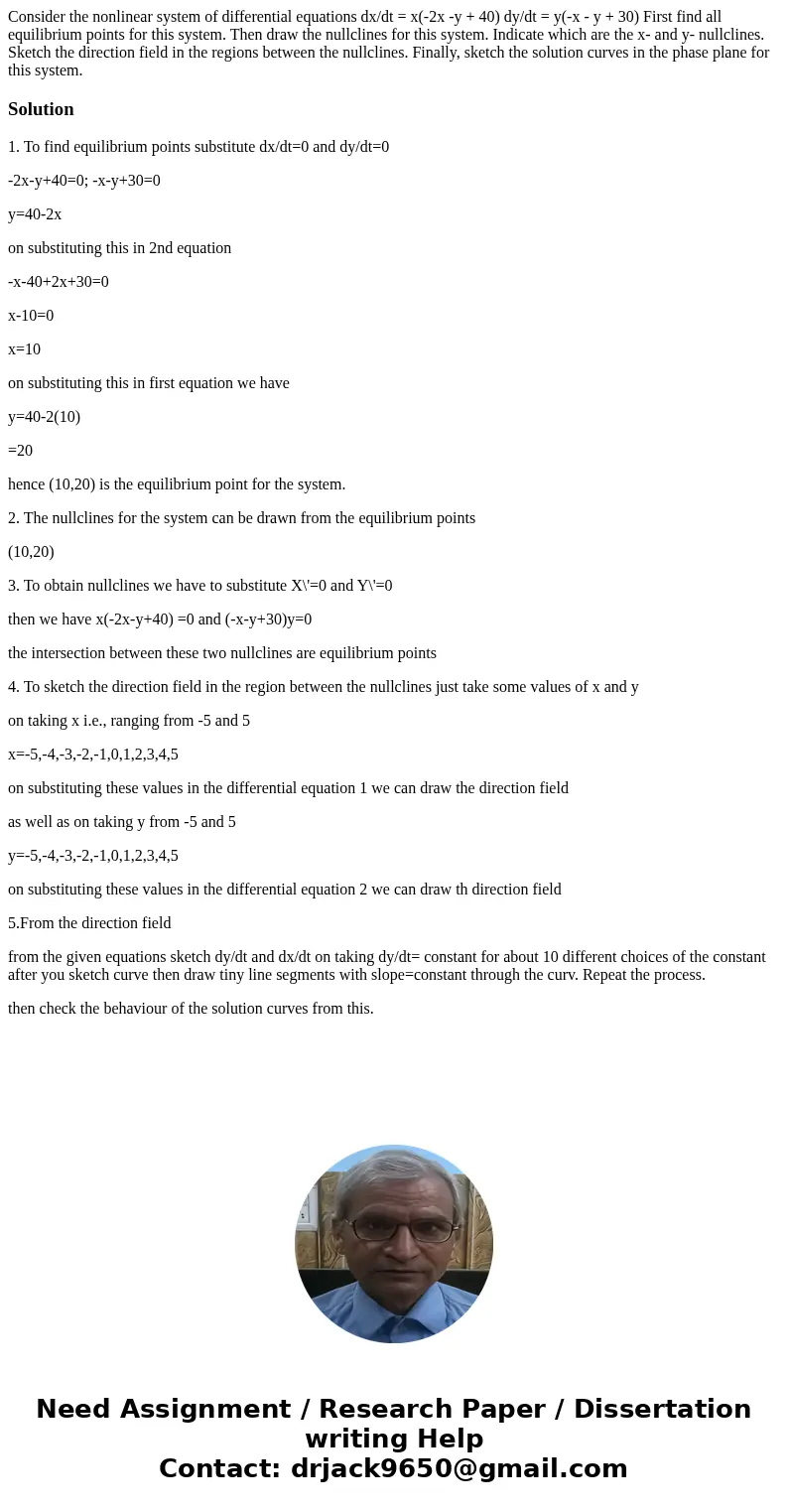 Consider the nonlinear system of differential equations dx/dt = x(-2x -y + 40) dy/dt = y(-x - y + 30) First find all equilibrium points for this system. Then draw the nullclines for this system. Indicate which are the x- and y- nullclines. Sketch the direction field in the regions between the nullclines. Finally, sketch the solution curves in the phase plane for this system.

Solution

1. To find equilibrium points substitute dx/dt=0 and dy/dt=0

-2x-y+40=0; -x-y+30=0

y=40-2x

on substituting this in 2nd equation

-x-40+2x+30=0

x-10=0

x=10

on substituting this in first equation we have

y=40-2(10)

=20

hence (10,20) is the equilibrium point for the system.

2. The nullclines for the system can be drawn from the equilibrium points

(10,20)

3. To obtain nullclines we have to substitute X\'=0 and Y\'=0

then we have x(-2x-y+40) =0 and (-x-y+30)y=0

the intersection between these two nullclines are equilibrium points

4. To sketch the direction field in the region between the nullclines just take some values of x and y

on taking x i.e., ranging from -5 and 5

x=-5,-4,-3,-2,-1,0,1,2,3,4,5

on substituting these values in the differential equation 1 we can draw the direction field

as well as on taking y from -5 and 5

y=-5,-4,-3,-2,-1,0,1,2,3,4,5

on substituting these values in the differential equation 2 we can draw th direction field

5.From the direction field

from the given equations sketch dy/dt and dx/dt on taking dy/dt= constant for about 10 different choices of the constant after you sketch curve then draw tiny line segments with slope=constant through the curv. Repeat the process.

then check the behaviour of the solution curves from this.

Need Assignment / Research Paper / Dissertation writing Help
Contact: drjack9650@gmail.com